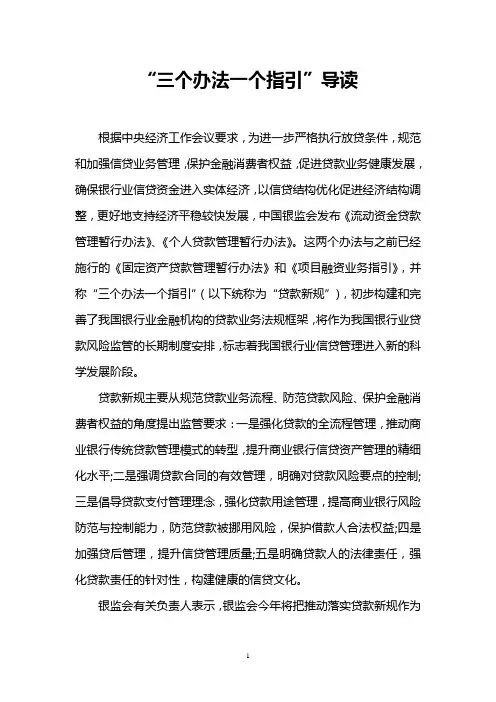 “三个办法一个指引”导读

根据中央经济工作会议要求，为进一步严格执行放贷条件，规范和加强信贷业务管理，保护金融消费者权益，促进贷款业务健康发展，确保银行业信贷资金进入实体经济，以信贷结构优化促进经济结构调整，更好地支持经济平稳较快发展，中国银监会发布《流动资金贷款管理暂行办法》、《个人贷款管理暂行办法》。这两个办法与之前已经施行的《固定资产贷款管理暂行办法》和《项目融资业务指引》，并称“三个办法一个指引”（以下统称为“贷款新规”），初步构建和完善了我国银行业金融机构的贷款业务法规框架，将作为我国银行业贷款风险监管的长期制度安排，标志着我国银行业信贷管理进入新的科学发展阶段。

贷款新规主要从规范贷款业务流程、防范贷款风险、保护金融消费者权益的角度提出监管要求：一是强化贷款的全流程管理，推动商业银行传统贷款管理模式的转型，提升商业银行信贷资产管理的精细化水平;二是强调贷款合同的有效管理，明确对贷款风险要点的控制;三是倡导贷款支付管理理念，强化贷款用途管理，提高商业银行风险防范与控制能力，防范贷款被挪用风险，保护借款人合法权益;四是加强贷后管理，提升信贷管理质量;五是明确贷款人的法律责任，强化贷款责任的针对性，构建健康的信贷文化。

银监会有关负责人表示，银监会今年将把推动落实贷款新规作为

1